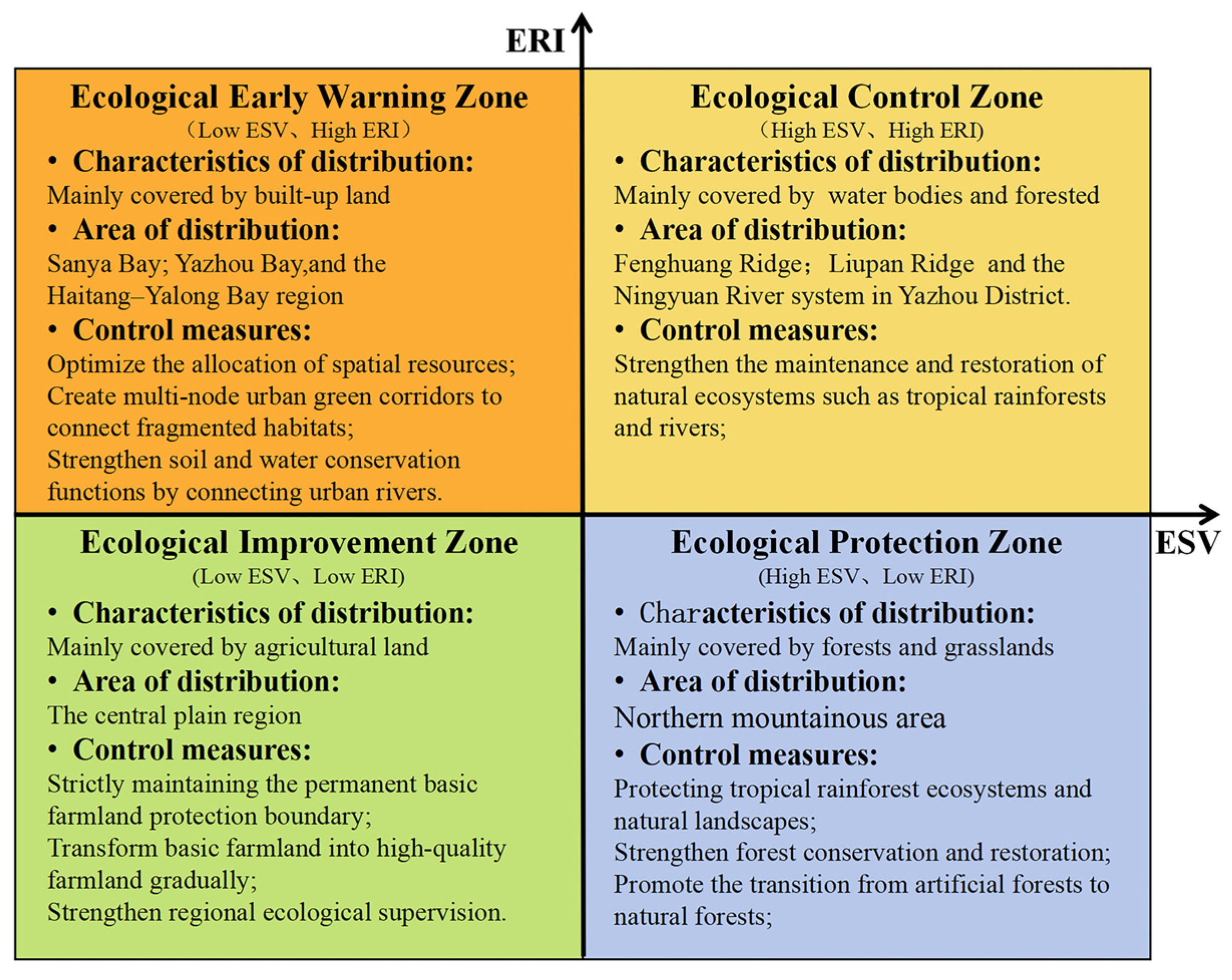 ERI

Ecological Early Warning Zone
（Low ESV、High ERI）

• Characteristics of distribution:
Mainly covered by built-up land

• Area of distribution:
Sanya Bay; Yazhou Bay,and the Haitang–Yalong Bay region

• Control measures:
Optimize the allocation of spatial resources;
Create multi-node urban green corridors to connect fragmented habitats;
Strengthen soil and water conservation functions by connecting urban rivers.

Ecological Control Zone
（High ESV、High ERI)

• Characteristics of distribution:
Mainly covered by water bodies and forested

• Area of distribution:
Fenghuang Ridge; Liupan Ridge and the Ningyuan River system in Yazhou District.

• Control measures:
Strengthen the maintenance and restoration of natural ecosystems such as tropical rainforests and rivers;

ESV

Ecological Improvement Zone
(Low ESV、Low ERI)

• Characteristics of distribution:
Mainly covered by agricultural land

• Area of distribution:
The central plain region

• Control measures:
Strictly maintaining the permanent basic farmland protection boundary;
Transform basic farmland into high-quality farmland gradually;
Strengthen regional ecological supervision.

Ecological Protection Zone
(High ESV、Low ERI)

• Characteristics of distribution:
Mainly covered by forests and grasslands

• Area of distribution:
Northern mountainous area

• Control measures:
Protecting tropical rainforest ecosystems and natural landscapes;
Strengthen forest conservation and restoration;
Promote the transition from artificial forests to natural forests;